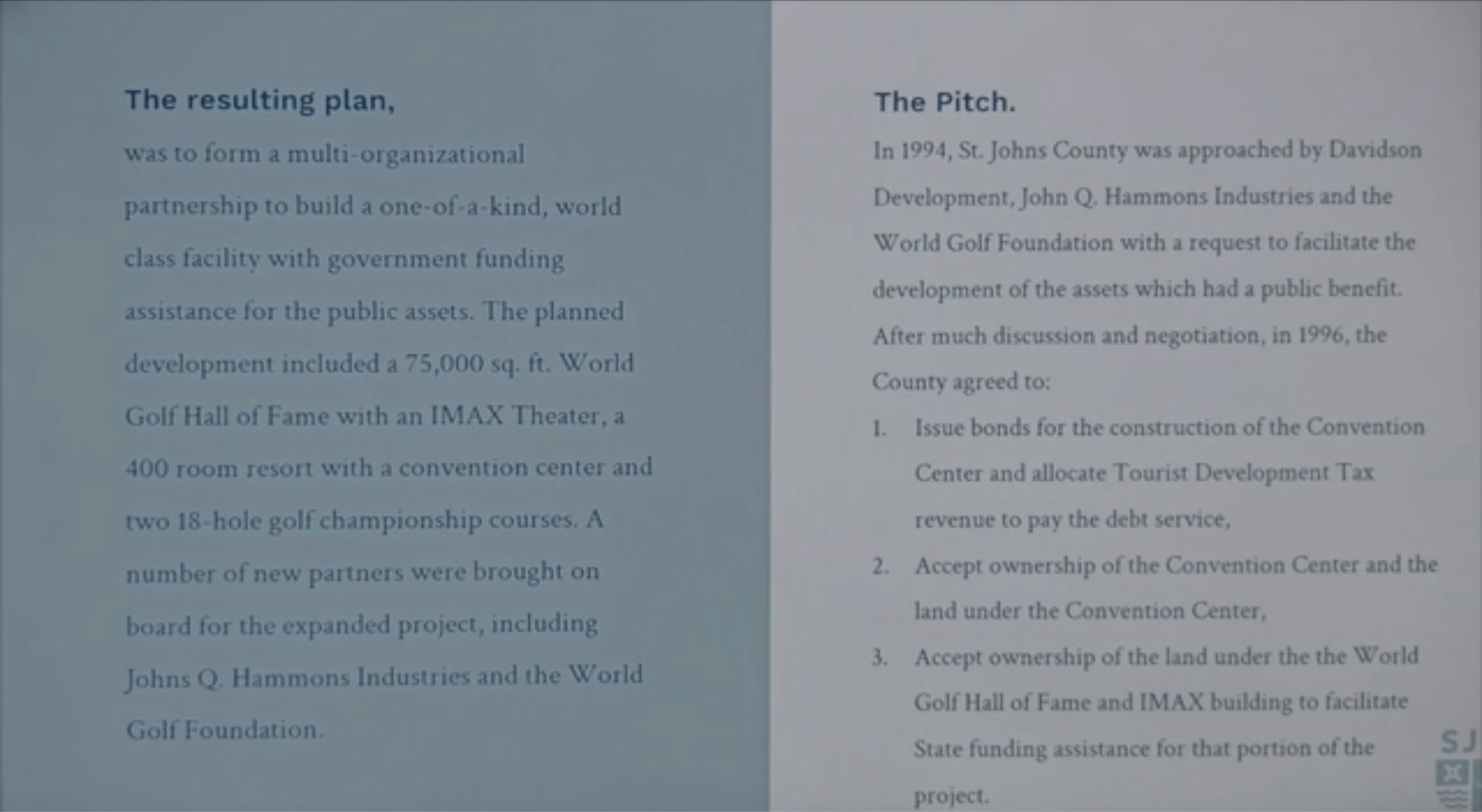 The resulting plan,

was to form a multi-organizational partnership to build a one-of-a-kind, world class facility with government funding assistance for the public assets. The planned development included a 75,000 sq. ft. World Golf Hall of Fame with an IMAX Theater, a 400 room resort with a convention center and two 18-hole golf championship courses. A number of new partners were brought on board for the expanded project, including Johns Q. Hammons Industries and the World Golf Foundation.

The Pitch.

In 1994, St. Johns County was approached by Davidson Development, John Q. Hammons Industries and the World Golf Foundation with a request to facilitate the development of the assets which had a public benefit. After much discussion and negotiation, in 1996, the County agreed to:

1. Issue bonds for the construction of the Convention Center and allocate Tourist Development Tax revenue to pay the debt service,

2. Accept ownership of the Convention Center and the land under the Convention Center,

3. Accept ownership of the land under the the World Golf Hall of Fame and IMAX building to facilitate State funding assistance for that portion of the project.

SJ